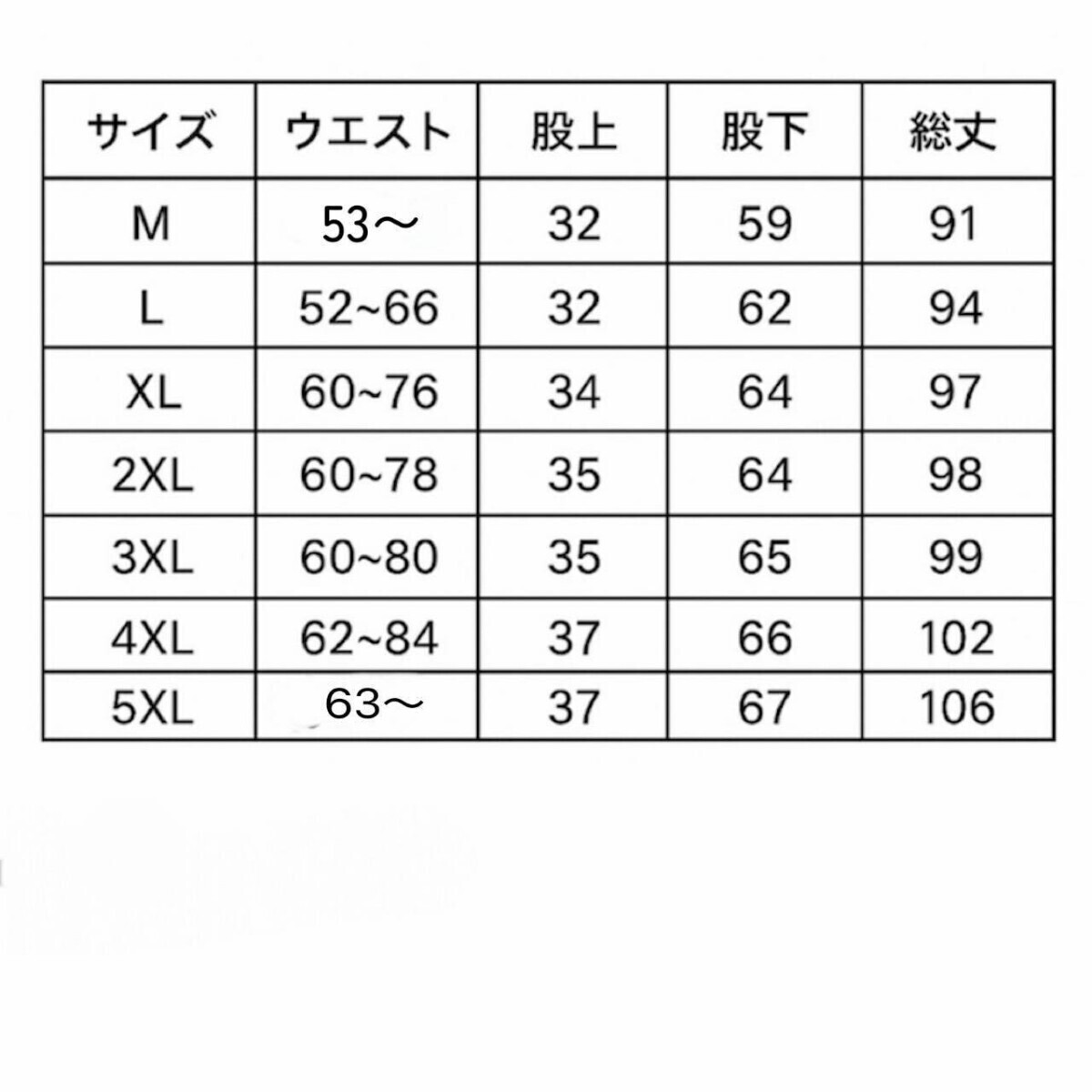 | サイズ | ウエスト | 股上 | 股下 | 総丈 |
|---|---|---|---|---|
| M | 53〜 | 32 | 59 | 91 |
| L | 52~66 | 32 | 62 | 94 |
| XL | 60~76 | 34 | 64 | 97 |
| 2XL | 60~78 | 35 | 64 | 98 |
| 3XL | 60~80 | 35 | 65 | 99 |
| 4XL | 62~84 | 37 | 66 | 102 |
| 5XL | 63〜 | 37 | 67 | 106 |